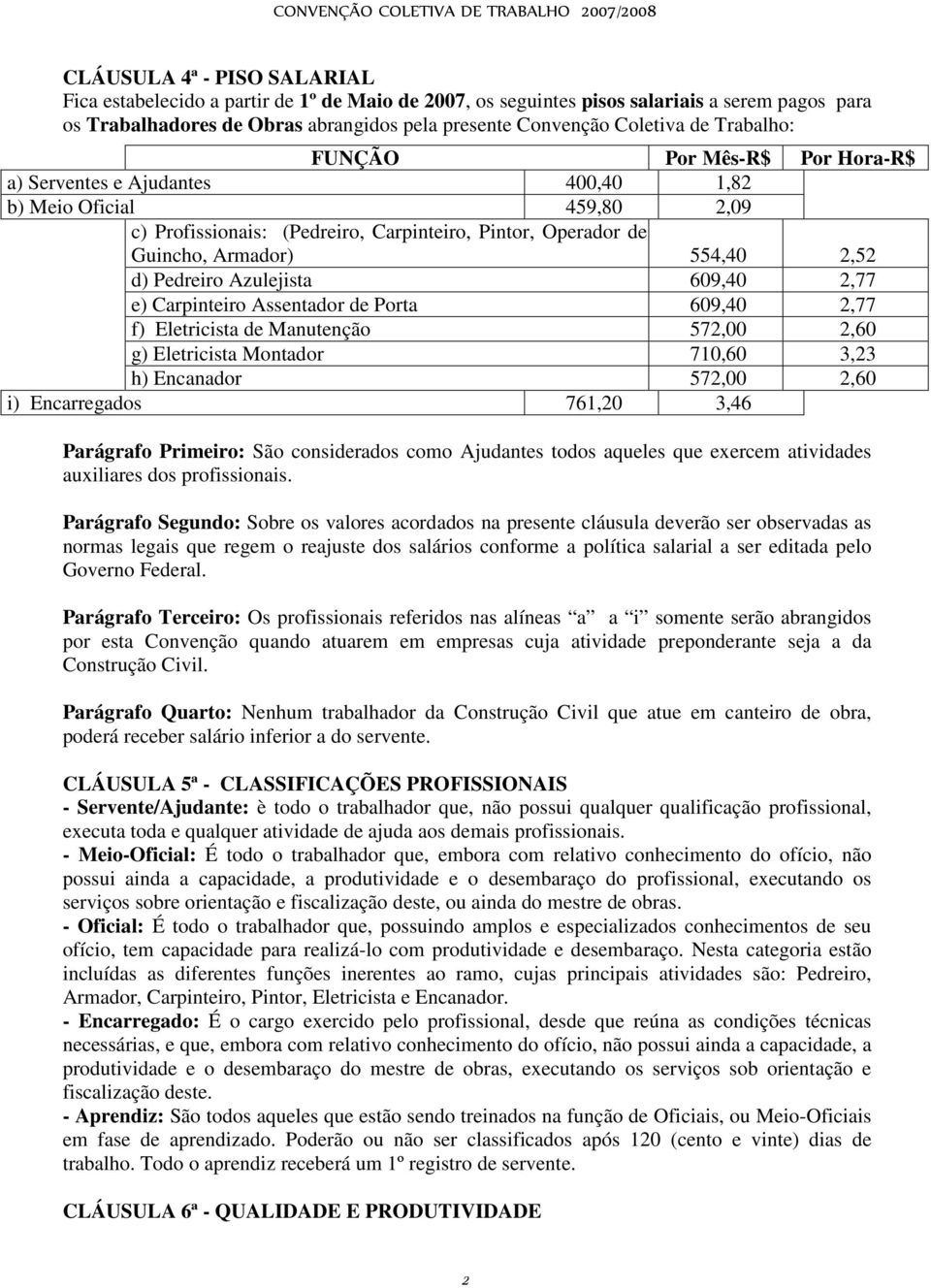 CONVENÇÃO COLETIVA DE TRABALHO 2007/2008

CLÁUSULA 4ª - PISO SALARIAL
Fica estabelecido a partir de 1º de Maio de 2007, os seguintes pisos salariais a serem pagos para os Trabalhadores de Obras abrangidos pela presente Convenção Coletiva de Trabalho:

| FUNÇÃO | Por Mês-R$ | Por Hora-R$ |
|---|---|---|
| a) Serventes e Ajudantes | 400,40 | 1,82 |
| b) Meio Oficial | 459,80 | 2,09 |
| c) Profissionais: (Pedreiro, Carpinteiro, Pintor, Operador de Guincho, Armador) | 554,40 | 2,52 |
| d) Pedreiro Azulejista | 609,40 | 2,77 |
| e) Carpinteiro Assentador de Porta | 609,40 | 2,77 |
| f) Eletricista de Manutenção | 572,00 | 2,60 |
| g) Eletricista Montador | 710,60 | 3,23 |
| h) Encanador | 572,00 | 2,60 |
| i) Encarregados | 761,20 | 3,46 |

Parágrafo Primeiro: São considerados como Ajudantes todos aqueles que exercem atividades auxiliares dos profissionais.

Parágrafo Segundo: Sobre os valores acordados na presente cláusula deverão ser observadas as normas legais que regem o reajuste dos salários conforme a política salarial a ser editada pelo Governo Federal.

Parágrafo Terceiro: Os profissionais referidos nas alíneas a a i somente serão abrangidos por esta Convenção quando atuarem em empresas cuja atividade preponderante seja a da Construção Civil.

Parágrafo Quarto: Nenhum trabalhador da Construção Civil que atue em canteiro de obra, poderá receber salário inferior a do servente.

CLÁUSULA 5ª - CLASSIFICAÇÕES PROFISSIONAIS
- Servente/Ajudante: è todo o trabalhador que, não possui qualquer qualificação profissional, executa toda e qualquer atividade de ajuda aos demais profissionais.
- Meio-Oficial: É todo o trabalhador que, embora com relativo conhecimento do ofício, não possui ainda a capacidade, a produtividade e o desembaraço do profissional, executando os serviços sobre orientação e fiscalização deste, ou ainda do mestre de obras.
- Oficial: É todo o trabalhador que, possuindo amplos e especializados conhecimentos de seu ofício, tem capacidade para realizá-lo com produtividade e desembaraço. Nesta categoria estão incluídas as diferentes funções inerentes ao ramo, cujas principais atividades são: Pedreiro, Armador, Carpinteiro, Pintor, Eletricista e Encanador.
- Encarregado: É o cargo exercido pelo profissional, desde que reúna as condições técnicas necessárias, e que, embora com relativo conhecimento do ofício, não possui ainda a capacidade, a produtividade e o desembaraço do mestre de obras, executando os serviços sob orientação e fiscalização deste.
- Aprendiz: São todos aqueles que estão sendo treinados na função de Oficiais, ou Meio-Oficiais em fase de aprendizado. Poderão ou não ser classificados após 120 (cento e vinte) dias de trabalho. Todo o aprendiz receberá um 1º registro de servente.

CLÁUSULA 6ª - QUALIDADE E PRODUTIVIDADE

2